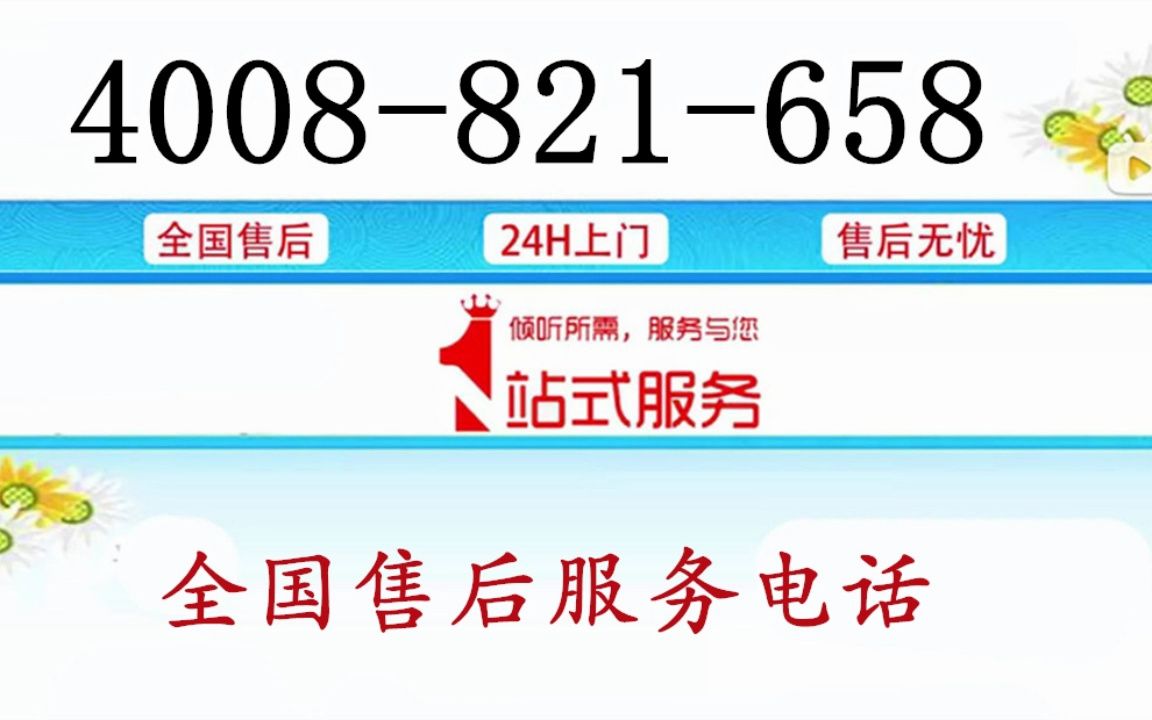 4008-821-658

全国售后

24H上门

售后无忧

倾听所需，服务与您

1站式服务

全国售后服务电话